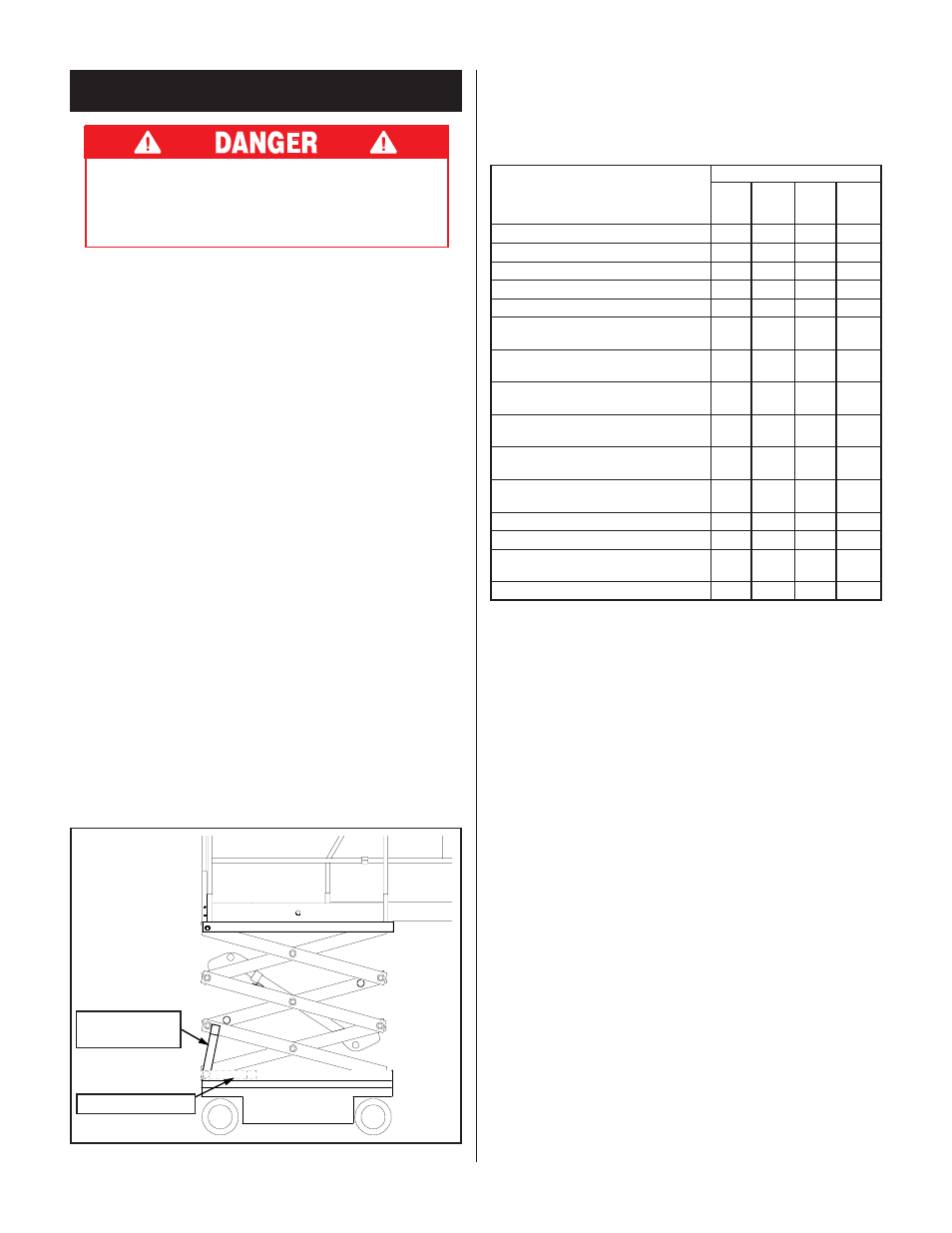 DANGER